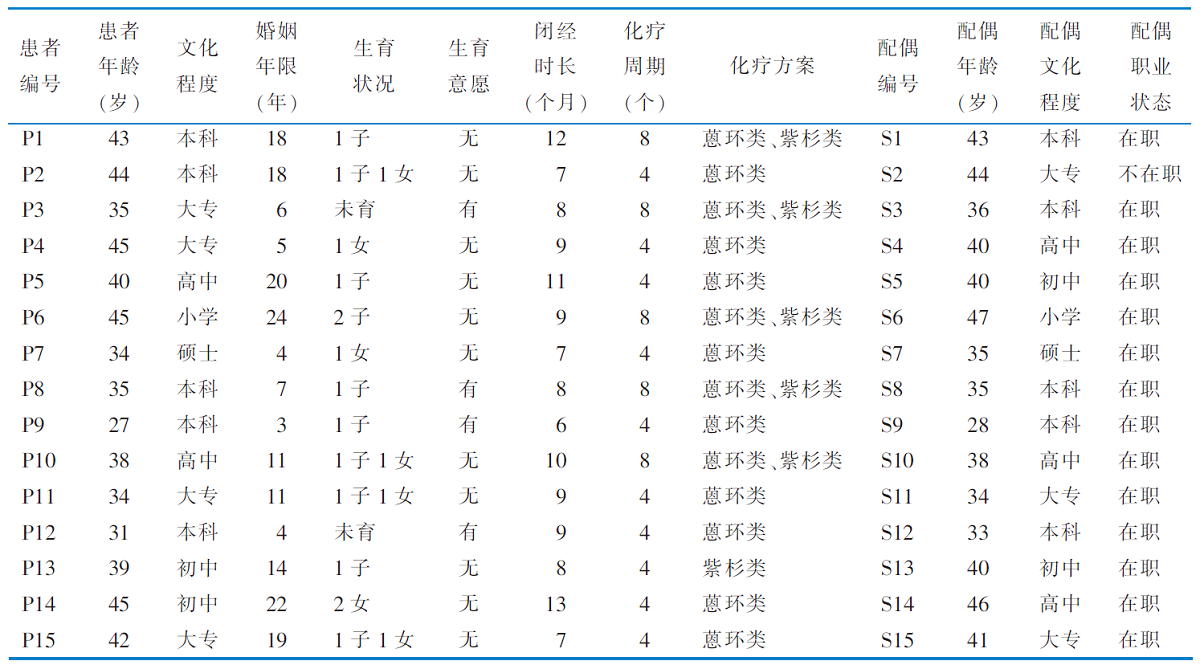 | 患者编号 | 患者年龄（岁） | 文化程度 | 婚姻年限（年） | 生育状况 | 生育意愿 | 闭经时长（个月） | 化疗周期（个） | 化疗方案 | 配偶编号 | 配偶年龄（岁） | 配偶文化程度 | 配偶职业状态 |
|---|---|---|---|---|---|---|---|---|---|---|---|---|
| P1 | 43 | 本科 | 18 | 1子 | 无 | 12 | 8 | 蒽环类、紫杉类 | S1 | 43 | 本科 | 在职 |
| P2 | 44 | 本科 | 18 | 1子1女 | 无 | 7 | 4 | 蒽环类 | S2 | 44 | 大专 | 不在职 |
| P3 | 35 | 大专 | 6 | 未育 | 有 | 8 | 8 | 蒽环类、紫杉类 | S3 | 36 | 本科 | 在职 |
| P4 | 45 | 大专 | 5 | 1女 | 无 | 9 | 4 | 蒽环类 | S4 | 40 | 高中 | 在职 |
| P5 | 40 | 高中 | 20 | 1子 | 无 | 11 | 4 | 蒽环类 | S5 | 40 | 初中 | 在职 |
| P6 | 45 | 小学 | 24 | 2子 | 无 | 9 | 8 | 蒽环类、紫杉类 | S6 | 47 | 小学 | 在职 |
| P7 | 34 | 硕士 | 4 | 1女 | 无 | 7 | 4 | 蒽环类 | S7 | 35 | 硕士 | 在职 |
| P8 | 35 | 本科 | 7 | 1子 | 有 | 8 | 8 | 蒽环类、紫杉类 | S8 | 35 | 本科 | 在职 |
| P9 | 27 | 本科 | 3 | 1子 | 有 | 6 | 4 | 蒽环类 | S9 | 28 | 本科 | 在职 |
| P10 | 38 | 高中 | 11 | 1子1女 | 无 | 10 | 8 | 蒽环类、紫杉类 | S10 | 38 | 高中 | 在职 |
| P11 | 34 | 大专 | 11 | 1子1女 | 无 | 9 | 4 | 蒽环类 | S11 | 34 | 大专 | 在职 |
| P12 | 31 | 本科 | 4 | 未育 | 有 | 9 | 4 | 蒽环类 | S12 | 33 | 本科 | 在职 |
| P13 | 39 | 初中 | 14 | 1子 | 无 | 8 | 4 | 紫杉类 | S13 | 40 | 初中 | 在职 |
| P14 | 45 | 初中 | 22 | 2女 | 无 | 13 | 4 | 蒽环类 | S14 | 46 | 高中 | 在职 |
| P15 | 42 | 大专 | 19 | 1子1女 | 无 | 7 | 4 | 蒽环类 | S15 | 41 | 大专 | 在职 |